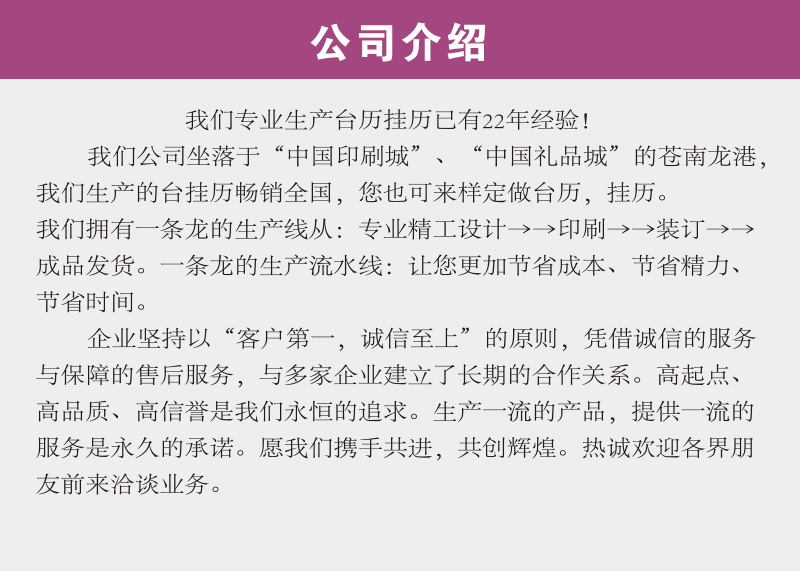 公司介绍

我们专业生产台历挂历已有22年经验！

我们公司坐落于“中国印刷城”、“中国礼品城”的苍南龙港，我们生产的台挂历畅销全国，您也可来样定做台历，挂历。

我们拥有一条龙的生产线从：专业精工设计→→印刷→→装订→→成品发货。一条龙的生产流水线：让您更加节省成本、节省精力、节省时间。

企业坚持以“客户第一，诚信至上”的原则，凭借诚信的服务与保障的售后服务，与多家企业建立了长期的合作关系。高起点、高品质、高信誉是我们永恒的追求。生产一流的产品，提供一流的服务是永久的承诺。愿我们携手共进，共创辉煌。热诚欢迎各界朋友前来洽谈业务。